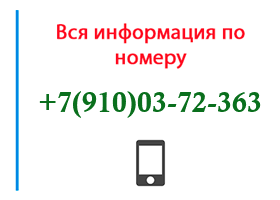 Вся информация по номеру

+7(910)03-72-363